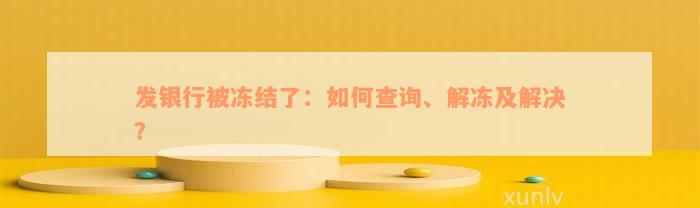 发银行被冻结了：如何查询、解冻及解决？

xunlv